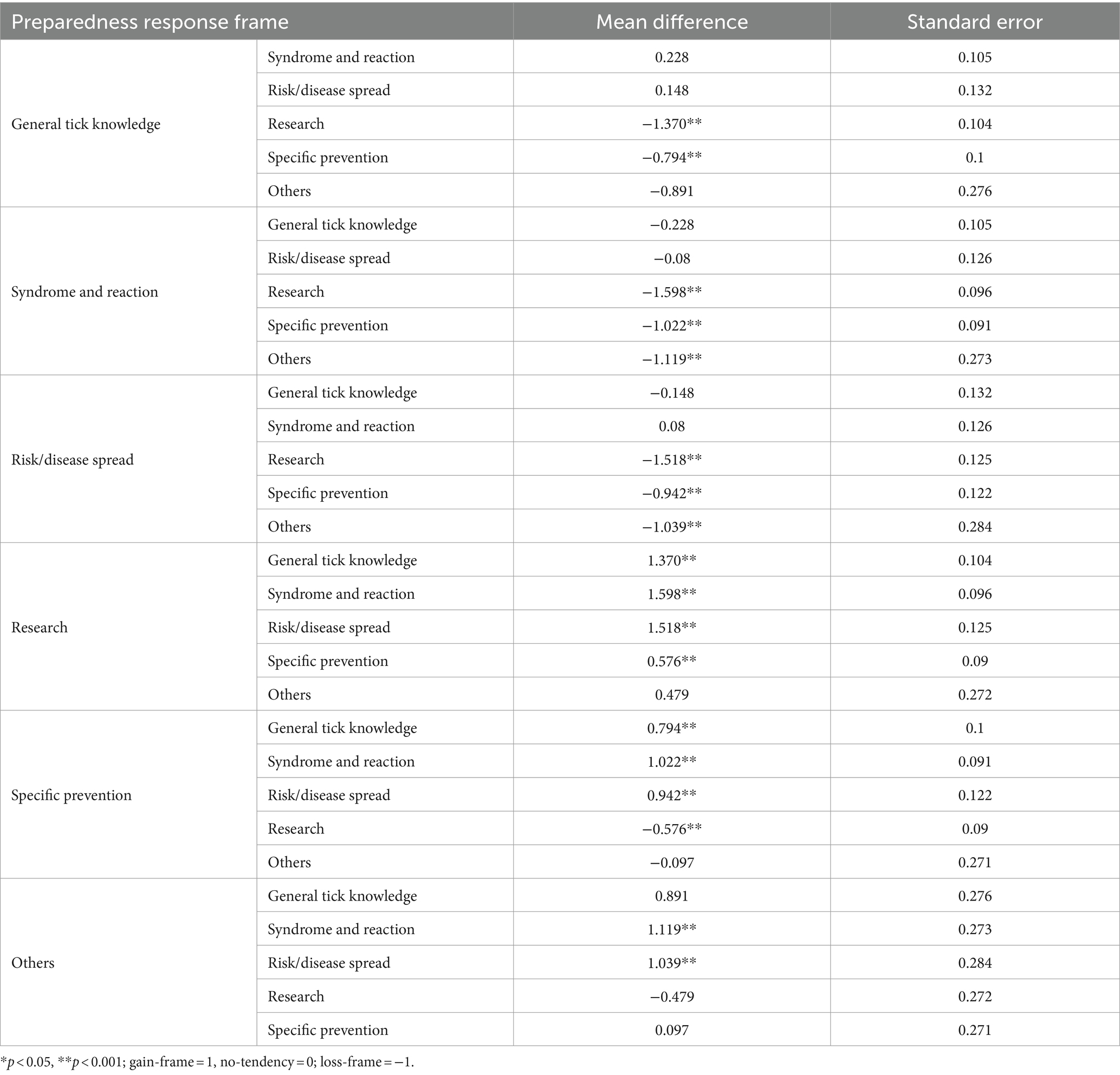 | Preparedness response frame | | Mean difference | Standard error |
|---|---|---|---|
| General tick knowledge | Syndrome and reaction | 0.228 | 0.105 |
| | Risk/disease spread | 0.148 | 0.132 |
| | Research | −1.370** | 0.104 |
| | Specific prevention | −0.794** | 0.1 |
| | Others | −0.891 | 0.276 |
| Syndrome and reaction | General tick knowledge | −0.228 | 0.105 |
| | Risk/disease spread | −0.08 | 0.126 |
| | Research | −1.598** | 0.096 |
| | Specific prevention | −1.022** | 0.091 |
| | Others | −1.119** | 0.273 |
| Risk/disease spread | General tick knowledge | −0.148 | 0.132 |
| | Syndrome and reaction | 0.08 | 0.126 |
| | Research | −1.518** | 0.125 |
| | Specific prevention | −0.942** | 0.122 |
| | Others | −1.039** | 0.284 |
| Research | General tick knowledge | 1.370** | 0.104 |
| | Syndrome and reaction | 1.598** | 0.096 |
| | Risk/disease spread | 1.518** | 0.125 |
| | Specific prevention | 0.576** | 0.09 |
| | Others | 0.479 | 0.272 |
| Specific prevention | General tick knowledge | 0.794** | 0.1 |
| | Syndrome and reaction | 1.022** | 0.091 |
| | Risk/disease spread | 0.942** | 0.122 |
| | Research | −0.576** | 0.09 |
| | Others | −0.097 | 0.271 |
| Others | General tick knowledge | 0.891 | 0.276 |
| | Syndrome and reaction | 1.119** | 0.273 |
| | Risk/disease spread | 1.039** | 0.284 |
| | Research | −0.479 | 0.272 |
| | Specific prevention | 0.097 | 0.271 |

*$p < 0.05$, **$p < 0.001$; gain-frame = 1, no-tendency = 0; loss-frame = −1.